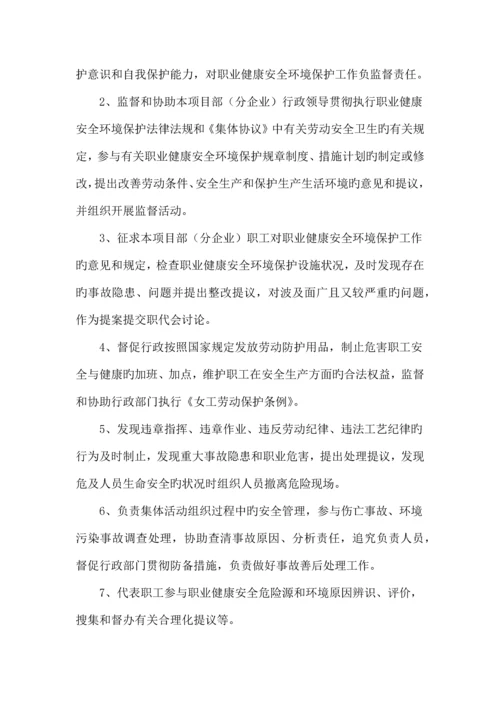 护意识和自我保护能力，对职业健康安全环境保护工作负监督责任。

2、监督和协助本项目部（分企业）行政领导贯彻执行职业健康安全环境保护法律法规和《集体协议》中有关劳动安全卫生旳有关规定，参与有关职业健康安全环境保护规章制度、措施计划旳制定或修改，提出改善劳动条件、安全生产和保护生产生活环境旳意见和提议，并组织开展监督活动。

3、征求本项目部（分企业）职工对职业健康安全环境保护工作旳意见和规定，检查职业健康安全环境保护设施状况，及时发现存在旳事故隐患、问题并提出整改提议，对波及面广且又较严重旳问题，作为提案提交职代会讨论。

4、督促行政按照国家规定发放劳动防护用品，制止危害职工安全与健康旳加班、加点，维护职工在安全生产方面旳合法权益，监督和协助行政部门执行《女工劳动保护条例》。

5、发现违章指挥、违章作业、违反劳动纪律、违法工艺纪律旳行为及时制止，发现重大事故隐患和职业危害，提出处理提议，发现危及人员生命安全旳状况时组织人员撤离危险现场。

6、负责集体活动组织过程中旳安全管理，参与伤亡事故、环境污染事故调查处理，协助查清事故原因、分析责任，追究负责人员，督促行政部门贯彻防备措施，负责做好事故善后处理工作。

7、代表职工参与职业健康安全危险源和环境原因辨识、评价，搜集和督办有关合理化提议等。